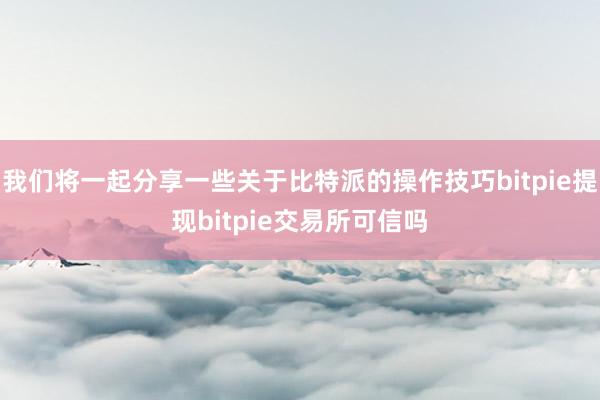 我们将一起分享一些关于比特派的操作技巧bitpie提现bitpie交易所可信吗